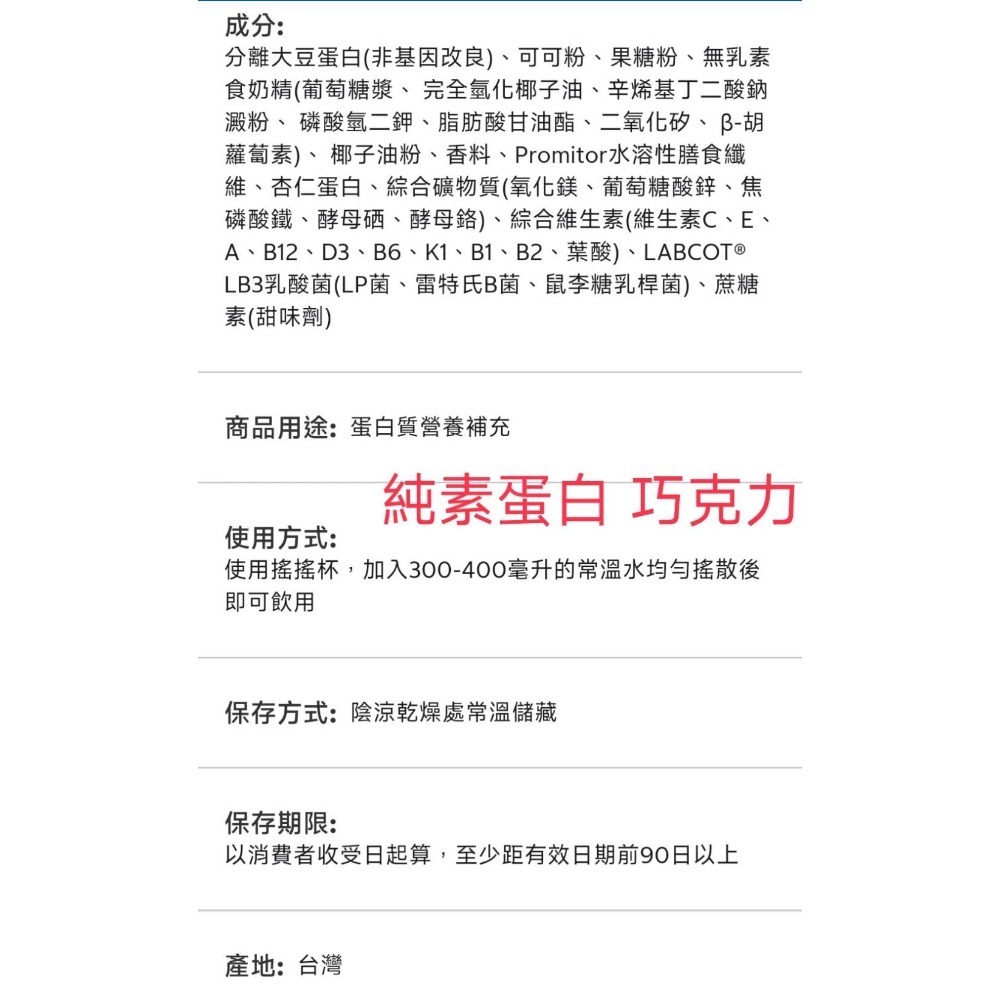 成分:
分離大豆蛋白(非基因改良)、可可粉、果糖粉、無乳素食奶精(葡萄糖漿、 完全氫化椰子油、辛烯基丁二酸鈉澱粉、 磷酸氫二鉀、脂肪酸甘油酯、二氧化矽、 β-胡蘿蔔素)、 椰子油粉、香料、Promitor水溶性膳食纖維、杏仁蛋白、綜合礦物質(氧化鎂、葡萄糖酸鋅、焦磷酸鐵、酵母硒、酵母鉻)、綜合維生素(維生素C、E、A、B12、D3、B6、K1、B1、B2、葉酸)、LABCOT® LB3乳酸菌(LP菌、雷特氏B菌、鼠李糖乳桿菌)、蔗糖素(甜味劑)

商品用途: 蛋白質營養補充

純素蛋白 巧克力

使用方式:
使用搖搖杯，加入300-400毫升的常溫水均勻搖散後即可飲用

保存方式: 陰涼乾燥處常溫儲藏

保存期限:
以消費者收受日起算，至少距有效日期前90日以上

產地: 台灣